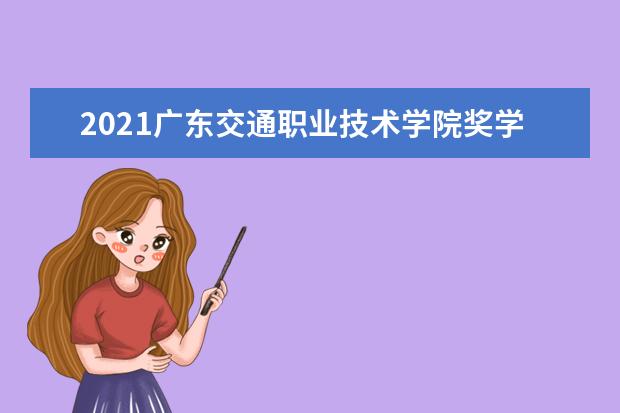 2021广东交通职业技术学院奖学